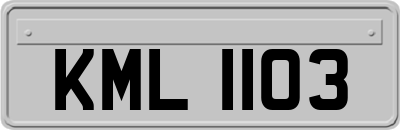 KML 1103